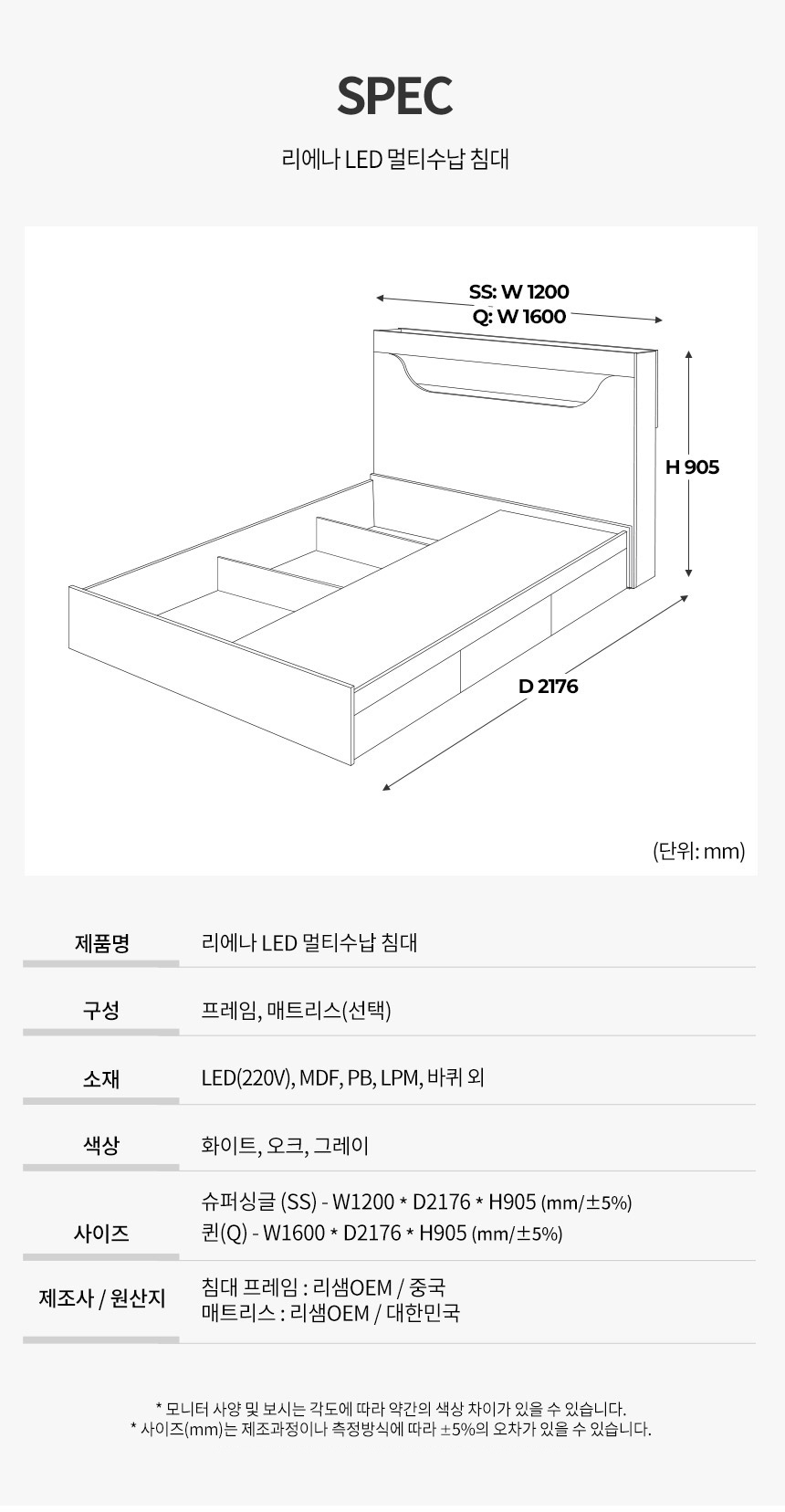 SPEC

리에나 LED 멀티수납 침대

SS: W 1200
Q: W 1600

H 905

D 2176

(단위: mm)

제품명
리에나 LED 멀티수납 침대

구성
프레임, 매트리스(선택)

소재
LED(220V), MDF, PB, LPM, 바퀴 외

색상
화이트, 오크, 그레이

사이즈
슈퍼싱글 (SS) - W1200 * D2176 * H905 (mm/±5%)
퀸(Q) - W1600 * D2176 * H905 (mm/±5%)

제조사 / 원산지
침대 프레임 : 리샘OEM / 중국
매트리스 : 리샘OEM / 대한민국

* 모니터 사양 및 보시는 각도에 따라 약간의 색상 차이가 있을 수 있습니다.
* 사이즈(mm)는 제조과정이나 측정방식에 따라 ±5%의 오차가 있을 수 있습니다.